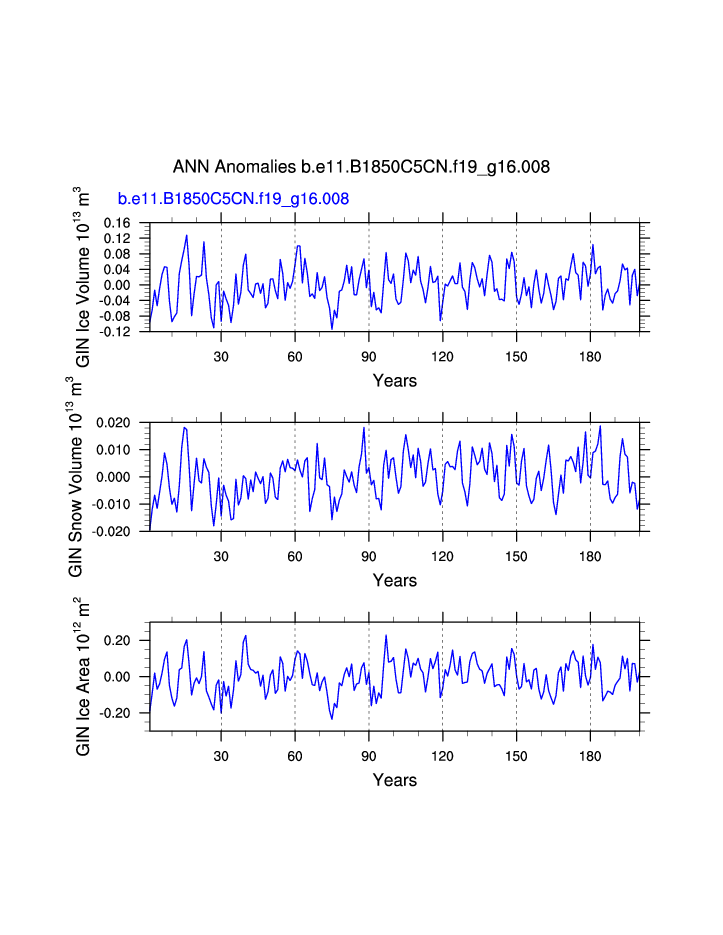 ANN Anomalies b.e11.B1850C5CN.f19_g16.008

b.e11.B1850C5CN.f19_g16.008

GIN Ice Volume $10^{13}$ $m^3$

0.16
0.12
0.08
0.04
0.00
-0.04
-0.08
-0.12

30 60 90 120 150 180

Years

GIN Snow Volume $10^{13}$ $m^3$

0.020
0.010
0.000
-0.010
-0.020

30 60 90 120 150 180

Years

GIN Ice Area $10^{12}$ $m^2$

0.20
0.00
-0.20

30 60 90 120 150 180

Years